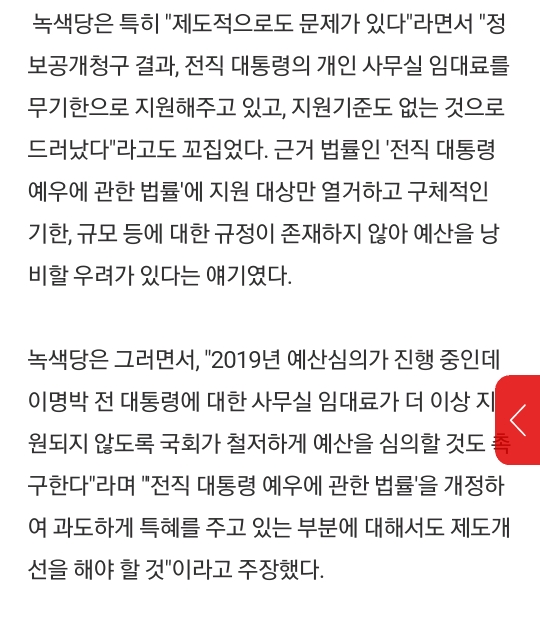 녹색당은 특히 "제도적으로도 문제가 있다"라면서 "정보공개청구 결과, 전직 대통령의 개인 사무실 임대료를 무기한으로 지원해주고 있고, 지원기준도 없는 것으로 드러났다"라고도 꼬집었다. 근거 법률인 '전직 대통령 예우에 관한 법률'에 지원 대상만 열거하고 구체적인 기한, 규모 등에 대한 규정이 존재하지 않아 예산을 낭비할 우려가 있다는 얘기였다.

녹색당은 그러면서, "2019년 예산심의가 진행 중인데 이명박 전 대통령에 대한 사무실 임대료가 더 이상 지원되지 않도록 국회가 철저하게 예산을 심의할 것도 촉구한다"라며 "'전직 대통령 예우에 관한 법률'을 개정하여 과도하게 특혜를 주고 있는 부분에 대해서도 제도개선을 해야 할 것"이라고 주장했다.